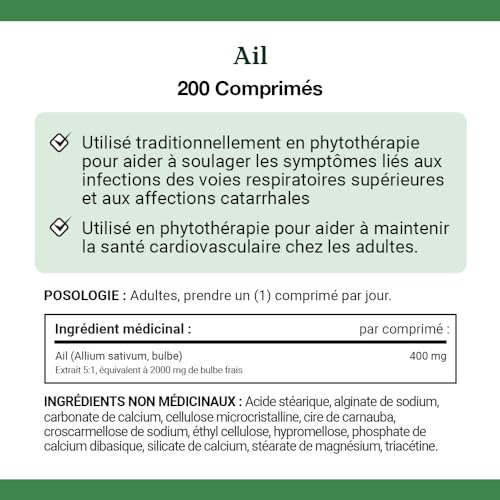 Ail

200 Comprimés

Utilisé traditionnellement en phytothérapie pour aider à soulager les symptômes liés aux infections des voies respiratoires supérieures et aux affections catarrhales

Utilisé en phytothérapie pour aider à maintenir la santé cardiovasculaire chez les adultes.

POSOLOGIE : Adultes, prendre un (1) comprimé par jour.

| Ingrédient médicinal : | par comprimé : |
|---|---|
| Ail (Allium sativum, bulbe) Extrait 5:1, équivalent à 2000 mg de bulbe frais | 400 mg |

INGRÉDIENTS NON MÉDICINAUX : Acide stéarique, alginate de sodium, carbonate de calcium, cellulose microcristalline, cire de carnauba, croscarmellose de sodium, éthyl cellulose, hypromellose, phosphate de calcium dibasique, silicate de calcium, stéarate de magnésium, triacétine.